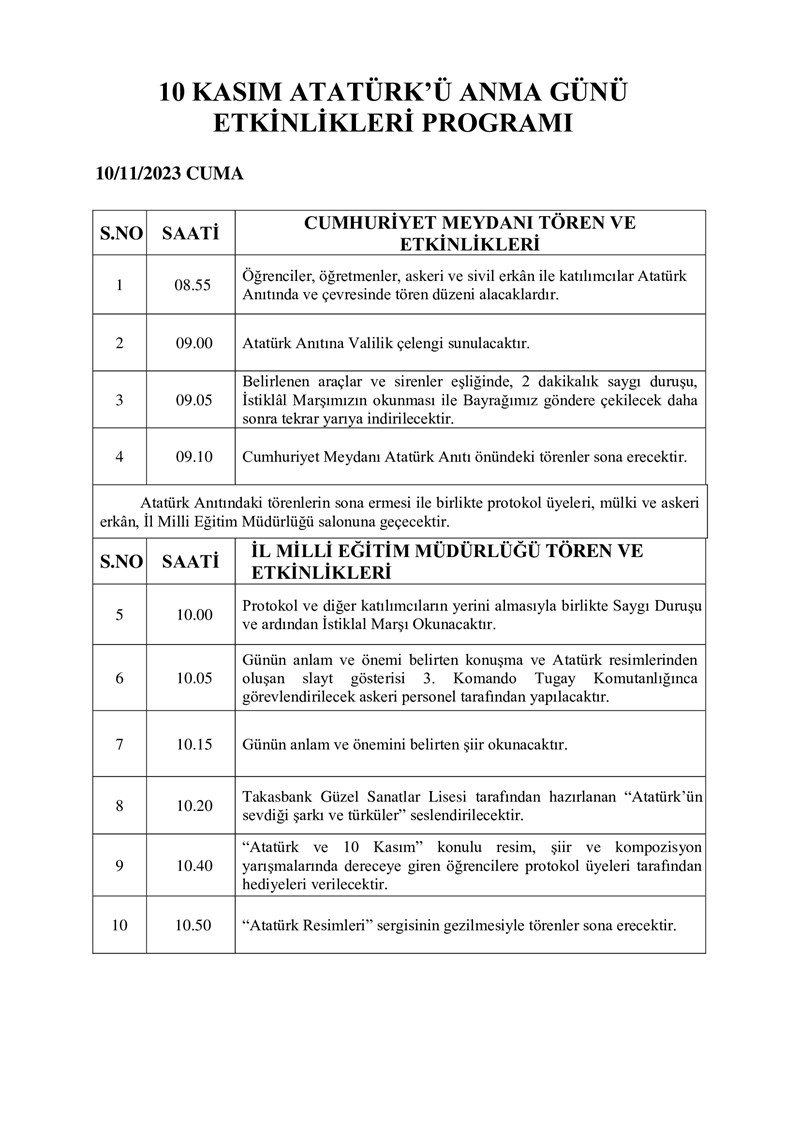 10 KASIM ATATÜRK'Ü ANMA GÜNÜ ETKİNLİKLERİ PROGRAMI

10/11/2023 CUMA

| S.NO | SAATİ | CUMHURİYET MEYDANI TÖREN VE ETKİNLİKLERİ |
|---|---|---|
| 1 | 08.55 | Öğrenciler, öğretmenler, askeri ve sivil erkân ile katılımcılar Atatürk Anıtında ve çevresinde tören düzeni alacaklardır. |
| 2 | 09.00 | Atatürk Anıtına Valilik çelengi sunulacaktır. |
| 3 | 09.05 | Belirlenen araçlar ve sirenler eşliğinde, 2 dakikalık saygı duruşu, İstiklâl Marşımızın okunması ile Bayrağımız göndere çekilecek daha sonra tekrar yarıya indirilecektir. |
| 4 | 09.10 | Cumhuriyet Meydanı Atatürk Anıtı önündeki törenler sona erecektir. |

Atatürk Anıtındaki törenlerin sona ermesi ile birlikte protokol üyeleri, mülki ve askeri erkân, İl Milli Eğitim Müdürlüğü salonuna geçecektir.

| S.NO | SAATİ | İL MİLLİ EĞİTİM MÜDÜRLÜĞÜ TÖREN VE ETKİNLİKLERİ |
|---|---|---|
| 5 | 10.00 | Protokol ve diğer katılımcıların yerini almasıyla birlikte Saygı Duruşu ve ardından İstiklal Marşı Okunacaktır. |
| 6 | 10.05 | Günün anlam ve önemi belirten konuşma ve Atatürk resimlerinden oluşan slayt gösterisi 3. Komando Tugay Komutanlığınca görevlendirilecek askeri personel tarafından yapılacaktır. |
| 7 | 10.15 | Günün anlam ve önemini belirten şiir okunacaktır. |
| 8 | 10.20 | Takasbank Güzel Sanatlar Lisesi tarafından hazırlanan "Atatürk'ün sevdiği şarkı ve türküler" seslendirilecektir. |
| 9 | 10.40 | "Atatürk ve 10 Kasım" konulu resim, şiir ve kompozisyon yarışmalarında dereceye giren öğrencilere protokol üyeleri tarafından hediyeleri verilecektir. |
| 10 | 10.50 | "Atatürk Resimleri" sergisinin gezilmesiyle törenler sona erecektir. |